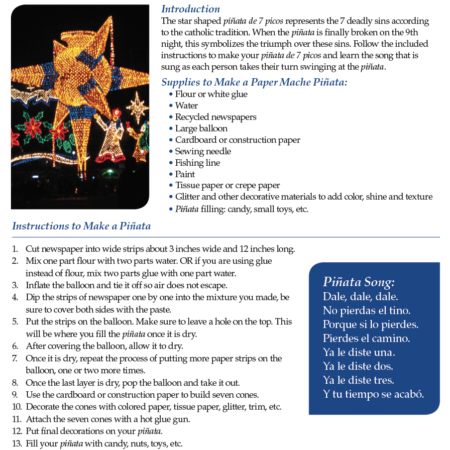 Introduction
The star shaped piñata de 7 picos represents the 7 deadly sins according to the catholic tradition. When the piñata is finally broken on the 9th night, this symbolizes the triumph over these sins. Follow the included instructions to make your piñata de 7 picos and learn the song that is sung as each person takes their turn swinging at the piñata.

Supplies to Make a Paper Mache Piñata:
• Flour or white glue
• Water
• Recycled newspapers
• Large balloon
• Cardboard or construction paper
• Sewing needle
• Fishing line
• Paint
• Tissue paper or crepe paper
• Glitter and other decorative materials to add color, shine and texture
• Piñata filling: candy, small toys, etc.

Instructions to Make a Piñata

1. Cut newspaper into wide strips about 3 inches wide and 12 inches long.
2. Mix one part flour with two parts water. OR if you are using glue instead of flour, mix two parts glue with one part water.
3. Inflate the balloon and tie it off so air does not escape.
4. Dip the strips of newspaper one by one into the mixture you made, be sure to cover both sides with the paste.
5. Put the strips on the balloon. Make sure to leave a hole on the top. This will be where you fill the piñata once it is dry.
6. After covering the balloon, allow it to dry.
7. Once it is dry, repeat the process of putting more paper strips on the balloon, one or two more times.
8. Once the last layer is dry, pop the balloon and take it out.
9. Use the cardboard or construction paper to build seven cones.
10. Decorate the cones with colored paper, tissue paper, glitter, trim, etc.
11. Attach the seven cones with a hot glue gun.
12. Put final decorations on your piñata.
13. Fill your piñata with candy, nuts, toys, etc.

Piñata Song:
Dale, dale, dale.
No pierdas el tino.
Porque si lo pierdes.
Pierdes el camino.
Ya le diste una.
Ya le diste dos.
Ya le diste tres.
Y tu tiempo se acabó.